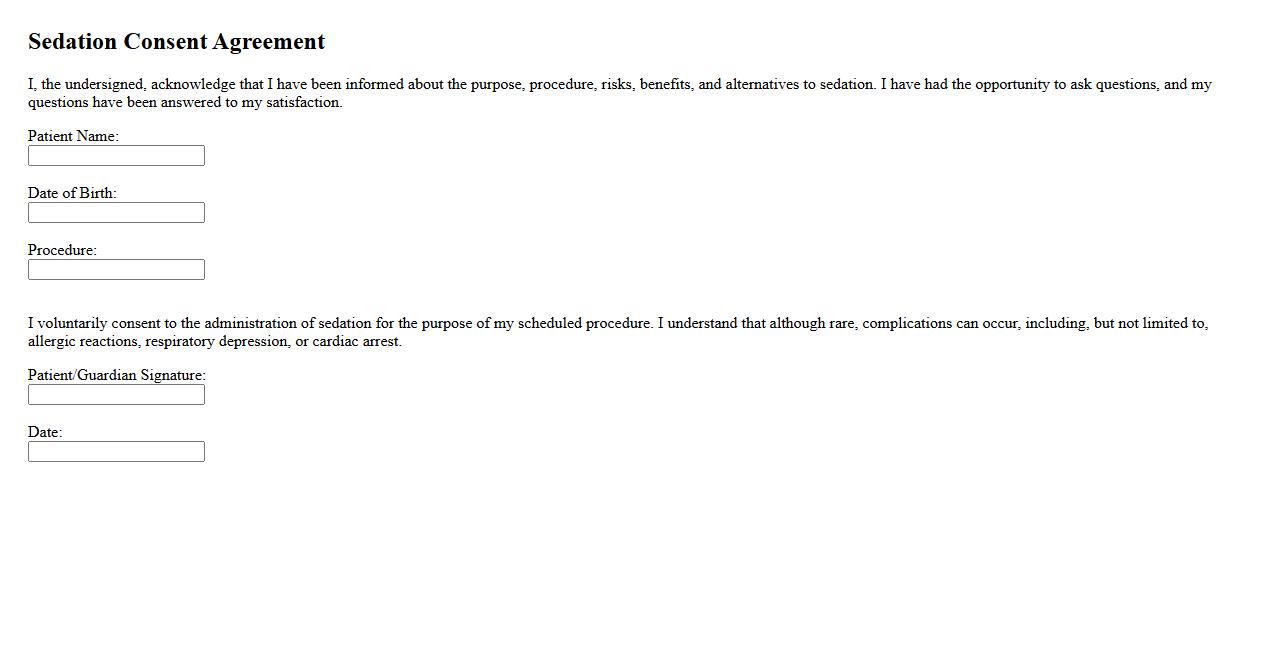 Sedation Consent Agreement

I, the undersigned, acknowledge that I have been informed about the purpose, procedure, risks, benefits, and alternatives to sedation. I have had the opportunity to ask questions, and my questions have been answered to my satisfaction.

Patient Name:

Date of Birth:

Procedure:

I voluntarily consent to the administration of sedation for the purpose of my scheduled procedure. I understand that although rare, complications can occur, including, but not limited to, allergic reactions, respiratory depression, or cardiac arrest.

Patient/Guardian Signature:

Date: